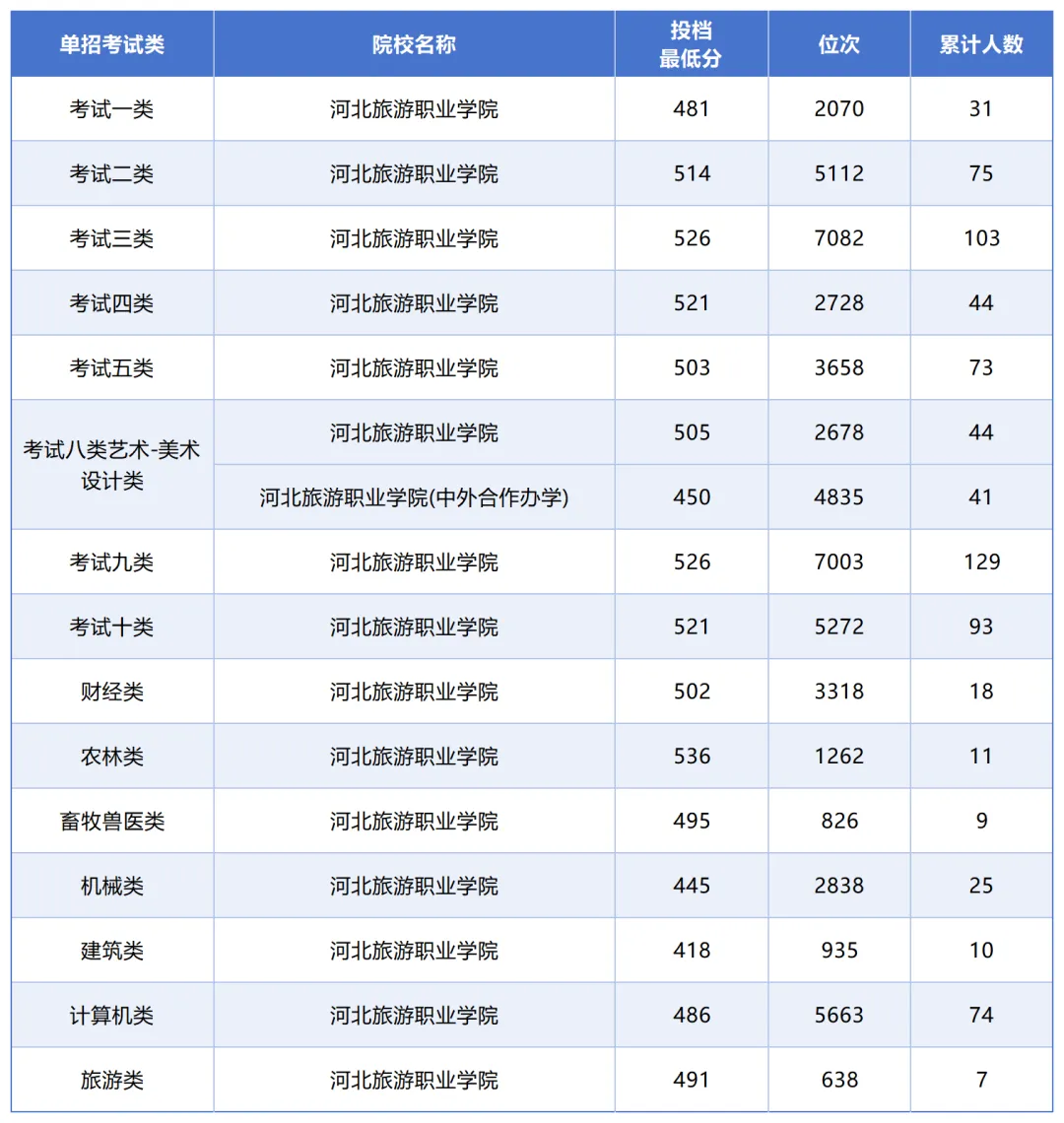 | 单招考试类 | 院校名称 | 投档最低分 | 位次 | 累计人数 |
|---|---|---|---|---|
| 考试一类 | 河北旅游职业学院 | 481 | 2070 | 31 |
| 考试二类 | 河北旅游职业学院 | 514 | 5112 | 75 |
| 考试三类 | 河北旅游职业学院 | 526 | 7082 | 103 |
| 考试四类 | 河北旅游职业学院 | 521 | 2728 | 44 |
| 考试五类 | 河北旅游职业学院 | 503 | 3658 | 73 |
| 考试八类艺术-美术设计类 | 河北旅游职业学院 | 505 | 2678 | 44 |
| 考试八类艺术-美术设计类 | 河北旅游职业学院(中外合作办学) | 450 | 4835 | 41 |
| 考试九类 | 河北旅游职业学院 | 526 | 7003 | 129 |
| 考试十类 | 河北旅游职业学院 | 521 | 5272 | 93 |
| 财经类 | 河北旅游职业学院 | 502 | 3318 | 18 |
| 农林类 | 河北旅游职业学院 | 536 | 1262 | 11 |
| 畜牧兽医类 | 河北旅游职业学院 | 495 | 826 | 9 |
| 机械类 | 河北旅游职业学院 | 445 | 2838 | 25 |
| 建筑类 | 河北旅游职业学院 | 418 | 935 | 10 |
| 计算机类 | 河北旅游职业学院 | 486 | 5663 | 74 |
| 旅游类 | 河北旅游职业学院 | 491 | 638 | 7 |